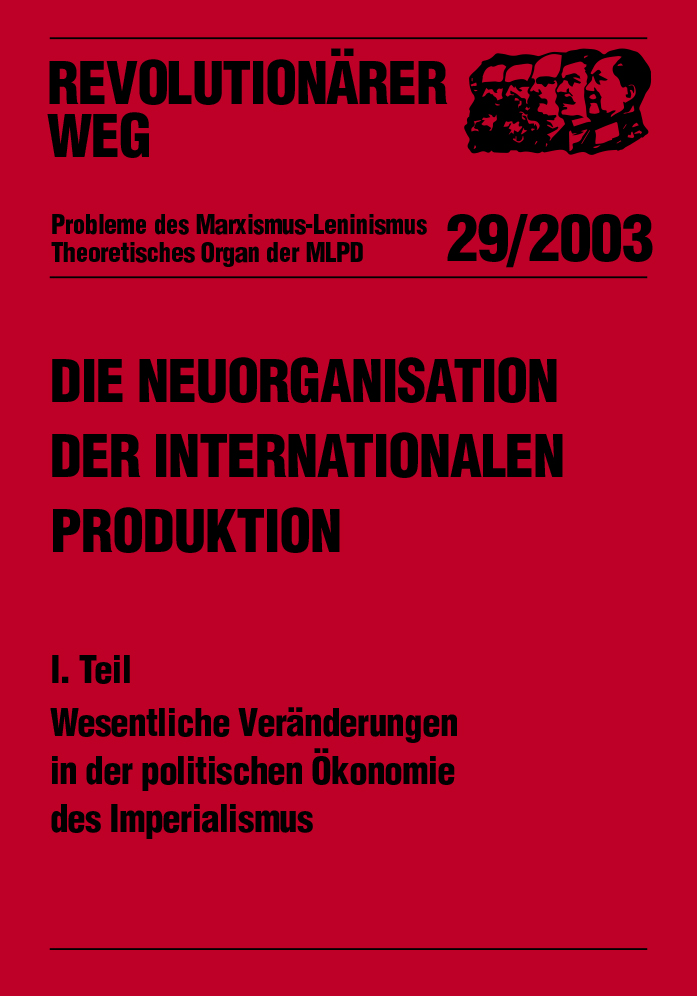 REVOLUTIONÄRER
WEG

Probleme des Marxismus-Leninismus
Theoretisches Organ der MLPD

29/2003

DIE NEUORGANISATION
DER INTERNATIONALEN
PRODUKTION

I. Teil
Wesentliche Veränderungen
in der politischen Ökonomie
des Imperialismus